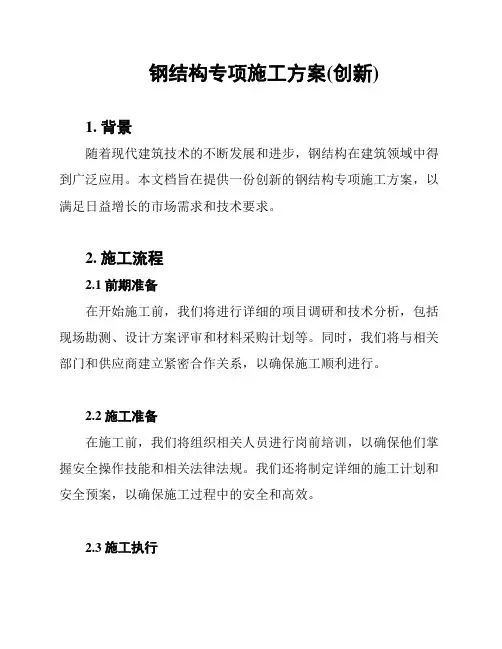 钢结构专项施工方案(创新)

1. 背景

随着现代建筑技术的不断发展和进步，钢结构在建筑领域中得到广泛应用。本文档旨在提供一份创新的钢结构专项施工方案，以满足日益增长的市场需求和技术要求。

2. 施工流程

2.1 前期准备

在开始施工前，我们将进行详细的项目调研和技术分析，包括现场勘测、设计方案评审和材料采购计划等。同时，我们将与相关部门和供应商建立紧密合作关系，以确保施工顺利进行。

2.2 施工准备

在施工前，我们将组织相关人员进行岗前培训，以确保他们掌握安全操作技能和相关法律法规。我们还将制定详细的施工计划和安全预案，以确保施工过程中的安全和高效。

2.3 施工执行